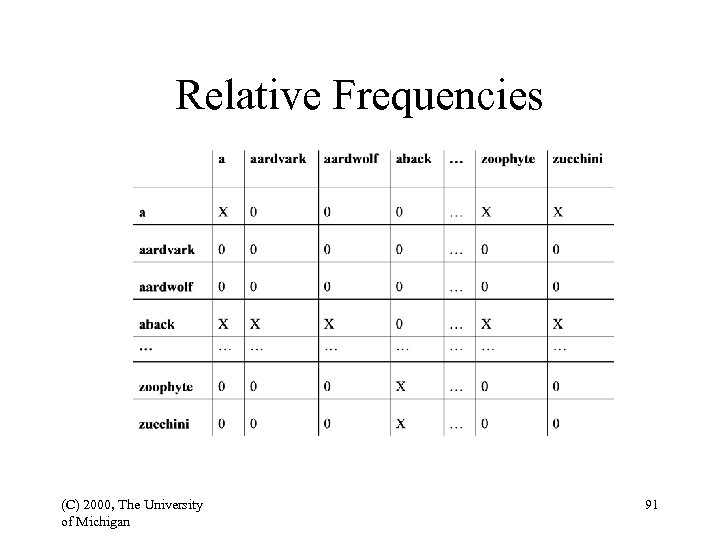 Relative Frequencies

| | a | aardvark | aardwolf | aback | … | zoophyte | zucchini |
|---|---|---|---|---|---|---|---|
| a | X | 0 | 0 | 0 | … | X | X |
| aardvark | 0 | 0 | 0 | 0 | … | 0 | 0 |
| aardwolf | 0 | 0 | 0 | 0 | … | 0 | 0 |
| aback | X | X | X | 0 | … | X | X |
| … | … | … | … | … | … | … | … |
| zoophyte | 0 | 0 | 0 | X | … | 0 | 0 |
| zucchini | 0 | 0 | 0 | X | … | 0 | 0 |

(C) 2000, The University of Michigan

91